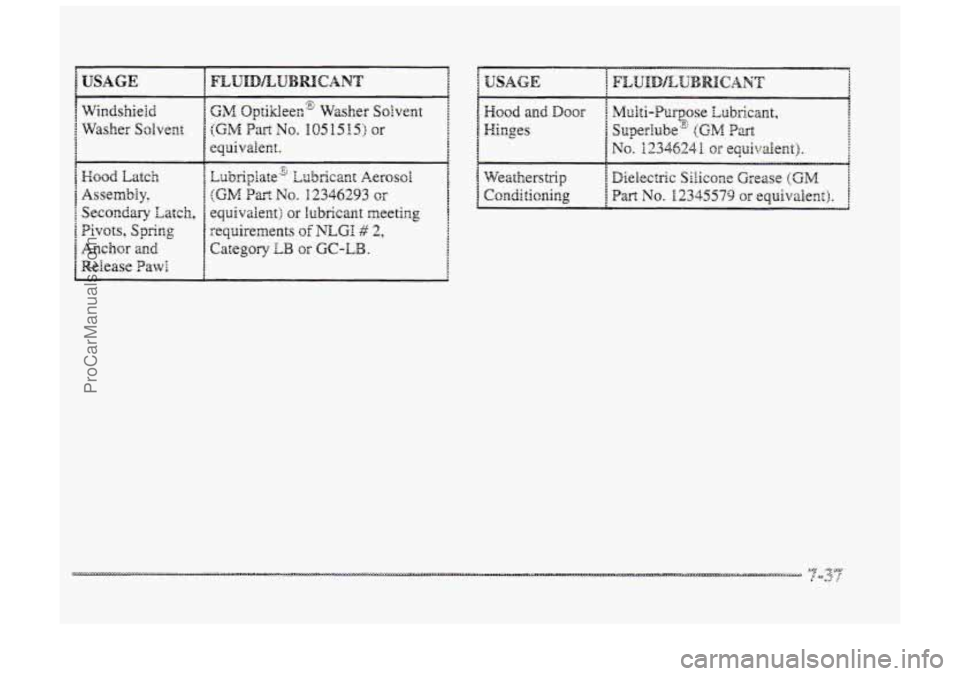 | USAGE | FLUID/LUBRICANT |
|---|---|
| Windshield Washer Solvent | GM Optikleen® Washer Solvent (GM Part No. 1051515) or equivalent. |
| Hood Latch Assembly, Secondary Latch, Pivots, Spring Anchor and Release Pawl | Lubriplate® Lubricant Aerosol (GM Part No. 12346293 or equivalent) or lubricant meeting requirements of NLGI # 2, Category LB or GC-LB. |

| USAGE | FLUID/LUBRICANT |
|---|---|
| Hood and Door Hinges | Multi-Purpose Lubricant, Superlube® (GM Part No. 12346241 or equivalent). |
| Weatherstrip Conditioning | Dielectric Silicone Grease (GM Part No. 12345579 or equivalent). |

ProCarManuals.com

7-37

carmanualsonline.info